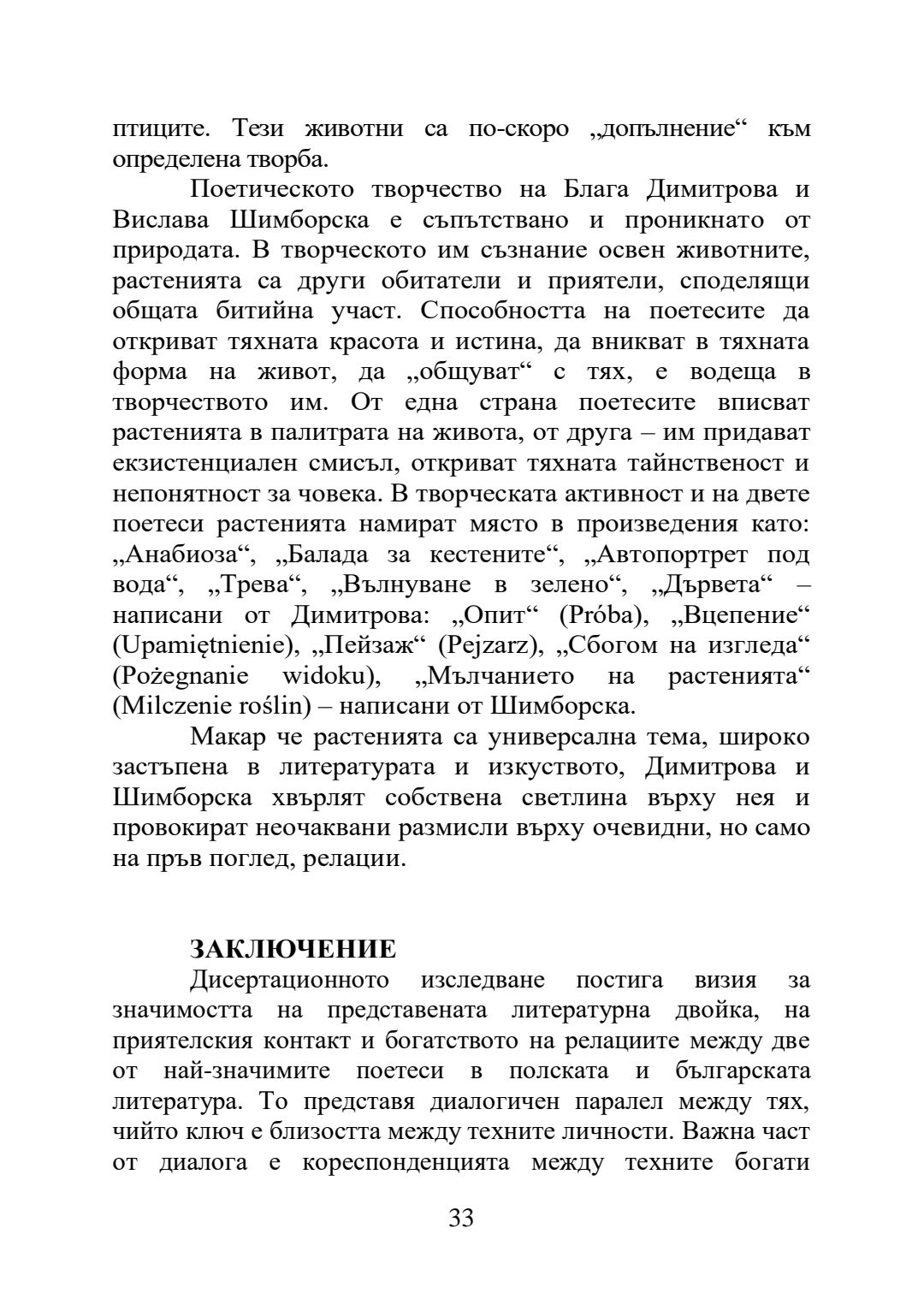 птиците. Тези животни са по-скоро „допълнение“ към определена творба.

Поетическото творчество на Блага Димитрова и Вислава Шимборска е съпътствано и проникнато от природата. В творческото им съзнание освен животните, растенията са други обитатели и приятели, споделящи общата битийна участ. Способността на поетесите да откриват тяхната красота и истина, да вникват в тяхната форма на живот, да „общуват“ с тях, е водеща в творчеството им. От една страна поетесите вписват растенията в палитрата на живота, от друга – им придават екзистенциален смисъл, откриват тяхната тайнственост и непонятност за човека. В творческата активност и на двете поетеси растенията намират място в произведения като: „Анабиоза“, „Балада за кестените“, „Автопортрет под вода“, „Трева“, „Вълнуване в зелено“, „Дървета“ – написани от Димитрова: „Опит“ (Próba), „Вцепение“ (Upamiętnienie), „Пейзаж“ (Pejzarz), „Сбогом на изгледа“ (Pożegnanie widoku), „Мълчанието на растенията“ (Milczenie roślin) – написани от Шимборска.

Макар че растенията са универсална тема, широко застъпена в литературата и изкуството, Димитрова и Шимборска хвърлят собствена светлина върху нея и провокират неочаквани размисли върху очевидни, но само на пръв поглед, релации.

ЗАКЛЮЧЕНИЕ

Дисертационното изследване постига визия за значимостта на представената литературна двойка, на приятелския контакт и богатството на релациите между две от най-значимите поетеси в полската и българската литература. То представя диалогичен паралел между тях, чийто ключ е близостта между техните личности. Важна част от диалога е кореспонденцията между техните богати

33